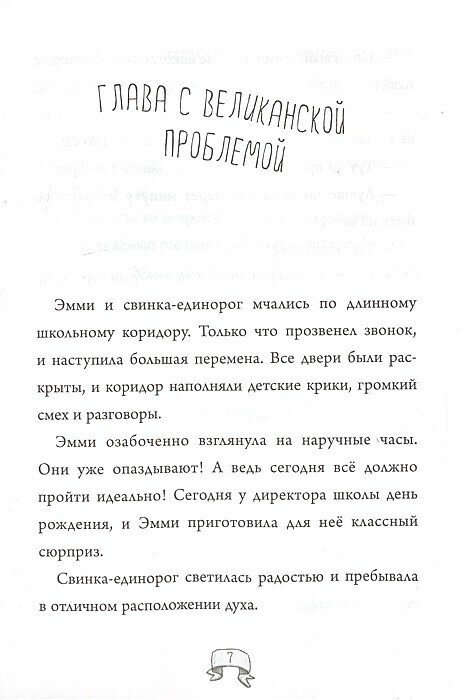 ГЛАВА С ВЕЛИКАНСКОЙ ПРОБЛЕМОЙ

Эмми и свинка-единорог мчались по длинному школьному коридору. Только что прозвенел звонок, и наступила большая перемена. Все двери были раскрыты, и коридор наполняли детские крики, громкий смех и разговоры.

Эмми озабоченно взглянула на наручные часы. Они уже опаздывают! А ведь сегодня всё должно пройти идеально! Сегодня у директора школы день рождения, и Эмми приготовила для неё классный сюрприз.

Свинка-единорог светилась радостью и пребывала в отличном расположении духа.

7